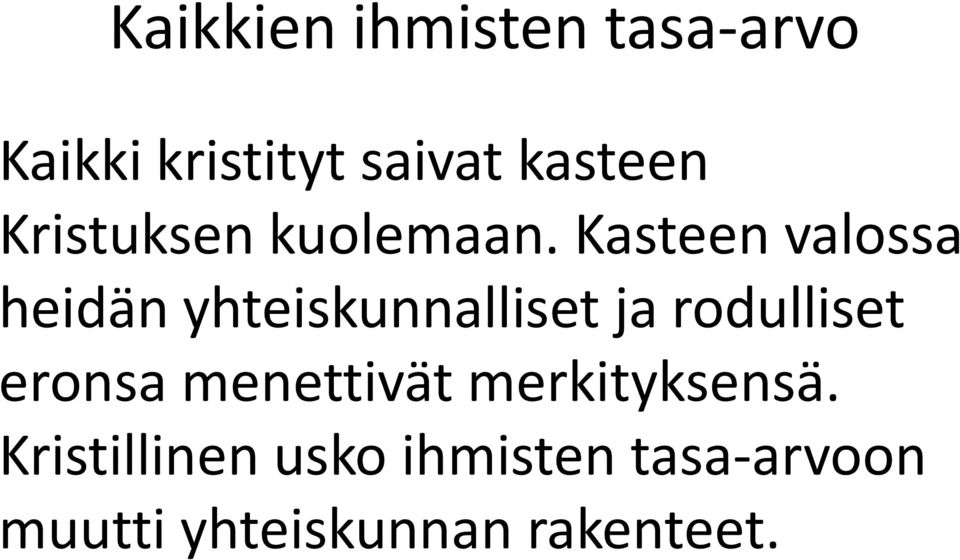 Kaikkien ihmisten tasa-arvo

Kaikki kristityt saivat kasteen Kristuksen kuolemaan. Kasteen valossa heidän yhteiskunnalliset ja rodulliset eronsa menettivät merkityksensä. Kristillinen usko ihmisten tasa-arvoon muutti yhteiskunnan rakenteet.